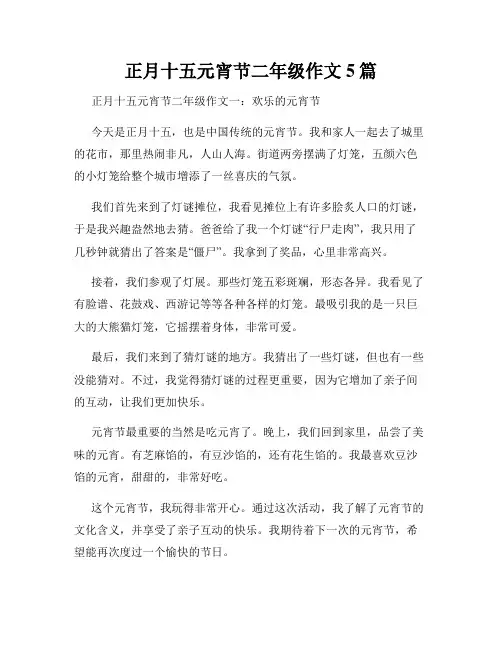 正月十五元宵节二年级作文 5 篇

正月十五元宵节二年级作文一：欢乐的元宵节

今天是正月十五，也是中国传统的元宵节。我和家人一起去了城里的花市，那里热闹非凡，人山人海。街道两旁摆满了灯笼，五颜六色的小灯笼给整个城市增添了一丝喜庆的气氛。

我们首先来到了灯谜摊位，我看见摊位上有许多脍炙人口的灯谜，于是我兴趣盎然地去猜。爸爸给了我一个灯谜“行尸走肉”，我只用了几秒钟就猜出了答案是“僵尸”。我拿到了奖品，心里非常高兴。

接着，我们参观了灯展。那些灯笼五彩斑斓，形态各异。我看见了有脸谱、花鼓戏、西游记等等各种各样的灯笼。最吸引我的是一只巨大的大熊猫灯笼，它摇摆着身体，非常可爱。

最后，我们来到了猜灯谜的地方。我猜出了一些灯谜，但也有一些没能猜对。不过，我觉得猜灯谜的过程更重要，因为它增加了亲子间的互动，让我们更加快乐。

元宵节最重要的当然是吃元宵了。晚上，我们回到家里，品尝了美味的元宵。有芝麻馅的，有豆沙馅的，还有花生馅的。我最喜欢豆沙馅的元宵，甜甜的，非常好吃。

这个元宵节，我玩得非常开心。通过这次活动，我了解了元宵节的文化含义，并享受了亲子互动的快乐。我期待着下一次的元宵节，希望能再次度过一个愉快的节日。